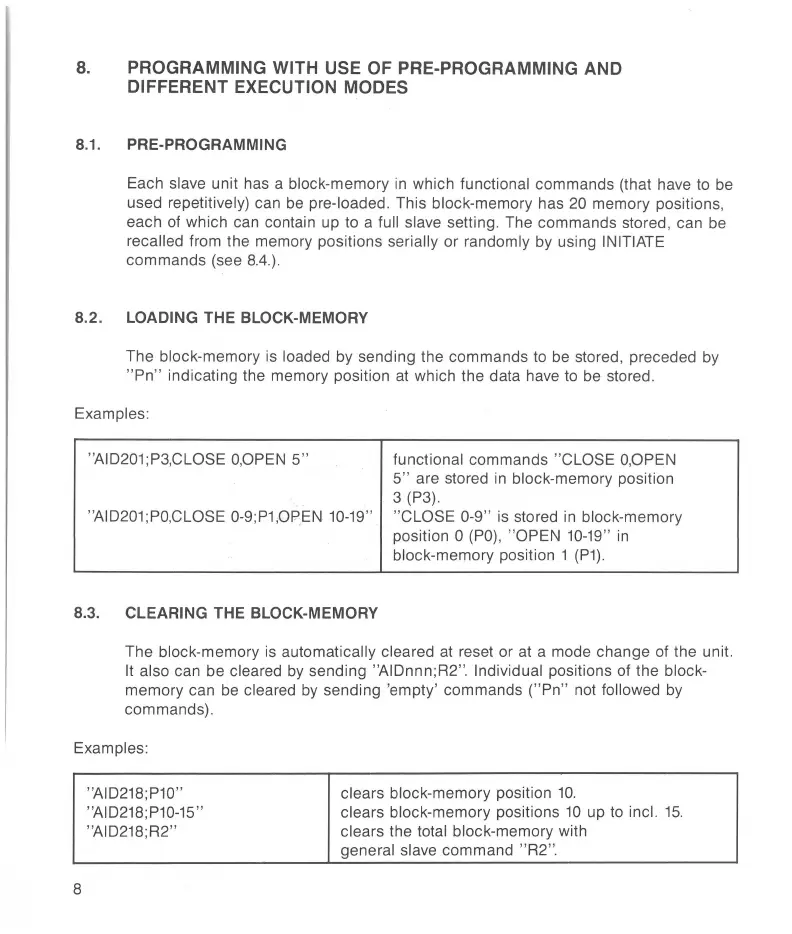 8. PROGRAMMING WITH USE OF PRE-PROGRAMMING AND DIFFERENT EXECUTION MODES

8.1. PRE-PROGRAMMING

Each slave unit has a block-memory in which functional commands (that have to be used repetitively) can be pre-loaded. This block-memory has 20 memory positions, each of which can contain up to a full slave setting. The commands stored, can be recalled from the memory positions serially or randomly by using INITIATE commands (see 8.4.).

8.2. LOADING THE BLOCK-MEMORY

The block-memory is loaded by sending the commands to be stored, preceded by "Pn" indicating the memory position at which the data have to be stored.

Examples:

| | |
|---|---|
| "AID201;P3,CLOSE 0,OPEN 5" | functional commands "CLOSE 0,OPEN 5" are stored in block-memory position 3 (P3). |
| "AID201;P0,CLOSE 0-9;P1,OPEN 10-19" | "CLOSE 0-9" is stored in block-memory position 0 (P0), "OPEN 10-19" in block-memory position 1 (P1). |

8.3. CLEARING THE BLOCK-MEMORY

The block-memory is automatically cleared at reset or at a mode change of the unit. It also can be cleared by sending "AIDnnn;R2". Individual positions of the block-memory can be cleared by sending 'empty' commands ("Pn" not followed by commands).

Examples:

| | |
|---|---|
| "AID218;P10" | clears block-memory position 10. |
| "AID218;P10-15" | clears block-memory positions 10 up to incl. 15. |
| "AID218;R2" | clears the total block-memory with general slave command "R2". |

8